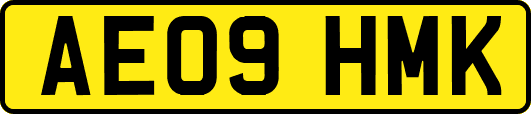 AE09 HMK